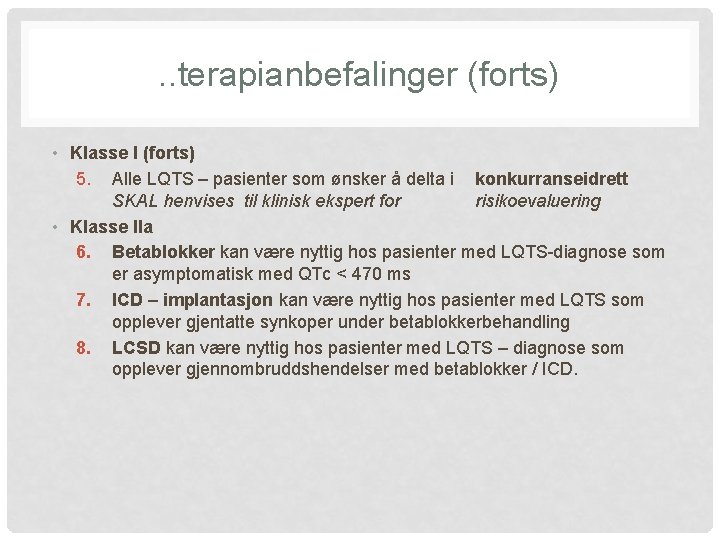 ..terapianbefalinger (forts)

• Klasse I (forts)

5. Alle LQTS – pasienter som ønsker å delta i konkurranseidrett SKAL henvises til klinisk ekspert for risikoevaluering

• Klasse IIa

6. Betablokker kan være nyttig hos pasienter med LQTS-diagnose som er asymptomatisk med QTc < 470 ms

7. ICD – implantasjon kan være nyttig hos pasienter med LQTS som opplever gjentatte synkoper under betablokkerbehandling

8. LCSD kan være nyttig hos pasienter med LQTS – diagnose som opplever gjennombruddshendelser med betablokker / ICD.